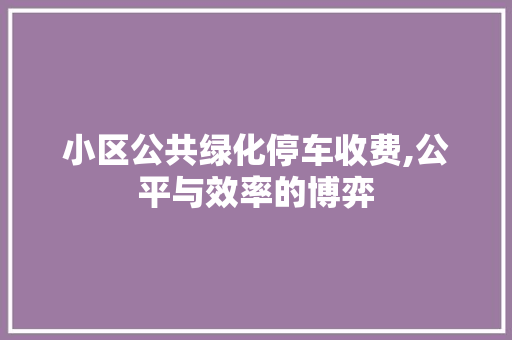 小区公共绿化停车收费,公平与效率的博弈